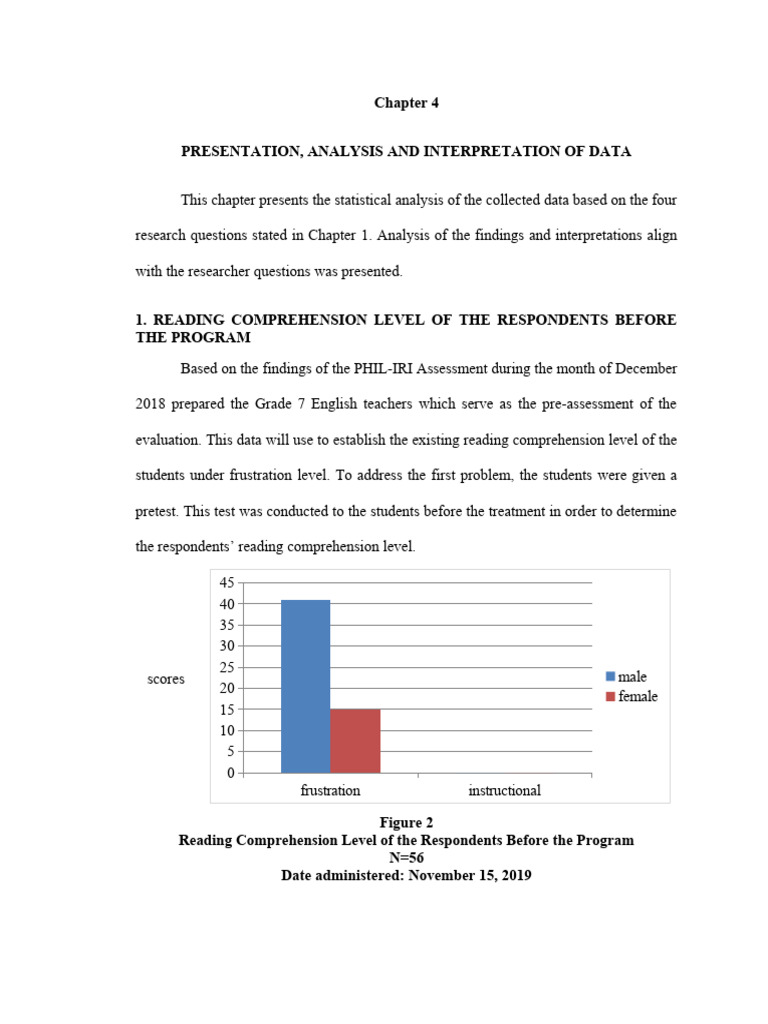 Chapter 4

PRESENTATION, ANALYSIS AND INTERPRETATION OF DATA

This chapter presents the statistical analysis of the collected data based on the four research questions stated in Chapter 1. Analysis of the findings and interpretations align with the researcher questions was presented.

1. READING COMPREHENSION LEVEL OF THE RESPONDENTS BEFORE THE PROGRAM

Based on the findings of the PHIL-IRI Assessment during the month of December 2018 prepared the Grade 7 English teachers which serve as the pre-assessment of the evaluation. This data will use to establish the existing reading comprehension level of the students under frustration level. To address the first problem, the students were given a pretest. This test was conducted to the students before the treatment in order to determine the respondents' reading comprehension level.

45
40
35
30
25
20
15
10
5
0
scores
frustration
instructional
male
female

Figure 2
Reading Comprehension Level of the Respondents Before the Program
N=56
Date administered: November 15, 2019